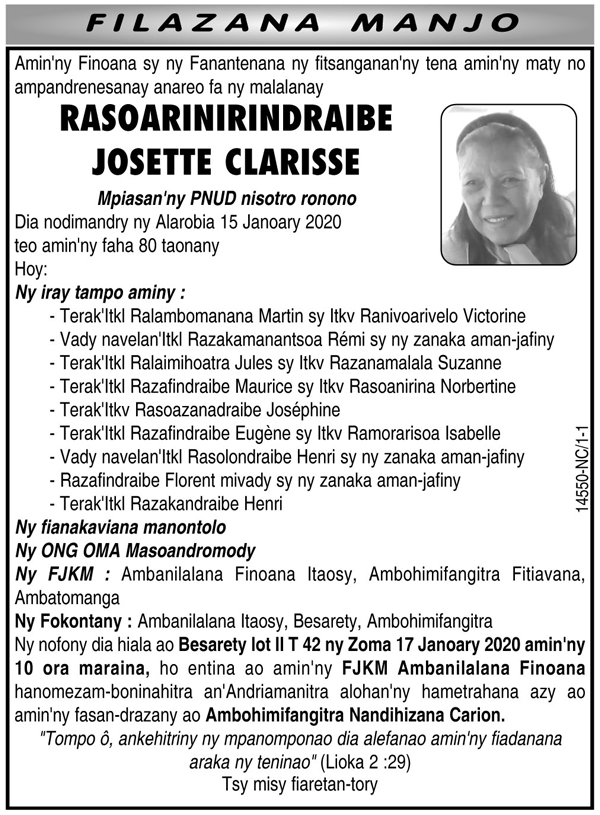 FILAZANA MANJO

Amin'ny Finoana sy ny Fanantenana ny fitsanganan'ny tena amin'ny maty no ampandrenesanay anareo fa ny malalanay

RASOARINIRINDRAIBE JOSETTE CLARISSE

Mpiasan'ny PNUD nisotro ronono

Dia nodimandry ny Alarobia 15 Janoary 2020 teo amin'ny faha 80 taonany

Hoy:

Ny iray tampo aminy :
- Terak'Itkl Ralambomanana Martin sy Itkv Ranivoarivelo Victorine
- Vady navelan'Itkl Razakamanantsoa Rémi sy ny zanaka aman-jafiny
- Terak'Itkl Ralaimihoatra Jules sy Itkv Razanamalala Suzanne
- Terak'Itkl Razafindraibe Maurice sy Itkv Rasoanirina Norbertine
- Terak'Itkv Rasoazanadraibe Joséphine
- Terak'Itkl Razafindraibe Eugène sy Itkv Ramorarisoa Isabelle
- Vady navelan'Itkl Rasolondraibe Henri sy ny zanaka aman-jafiny
- Razafindraibe Florent mivady sy ny zanaka aman-jafiny
- Terak'Itkl Razakandraibe Henri

Ny fianakaviana manontolo

Ny ONG OMA Masoandromody

Ny FJKM : Ambanilalana Finoana Itaosy, Ambohimifangitra Fitiavana, Ambatomanga

Ny Fokontany : Ambanilalana Itaosy, Besarety, Ambohimifangitra

Ny nofony dia hiala ao Besarety lot II T 42 ny Zoma 17 Janoary 2020 amin'ny 10 ora maraina, ho entina ao amin'ny FJKM Ambanilalana Finoana hanomezam-boninahitra an'Andriamanitra alohan'ny hametrahana azy ao amin'ny fasan-drazany ao Ambohimifangitra Nandihizana Carion.

"Tompo ô, ankehitriny ny mpanomponao dia alefanao amin'ny fiadanana araka ny teninao" (Lioka 2 :29)

Tsy misy fiaretan-tory

14550-NC/1-1